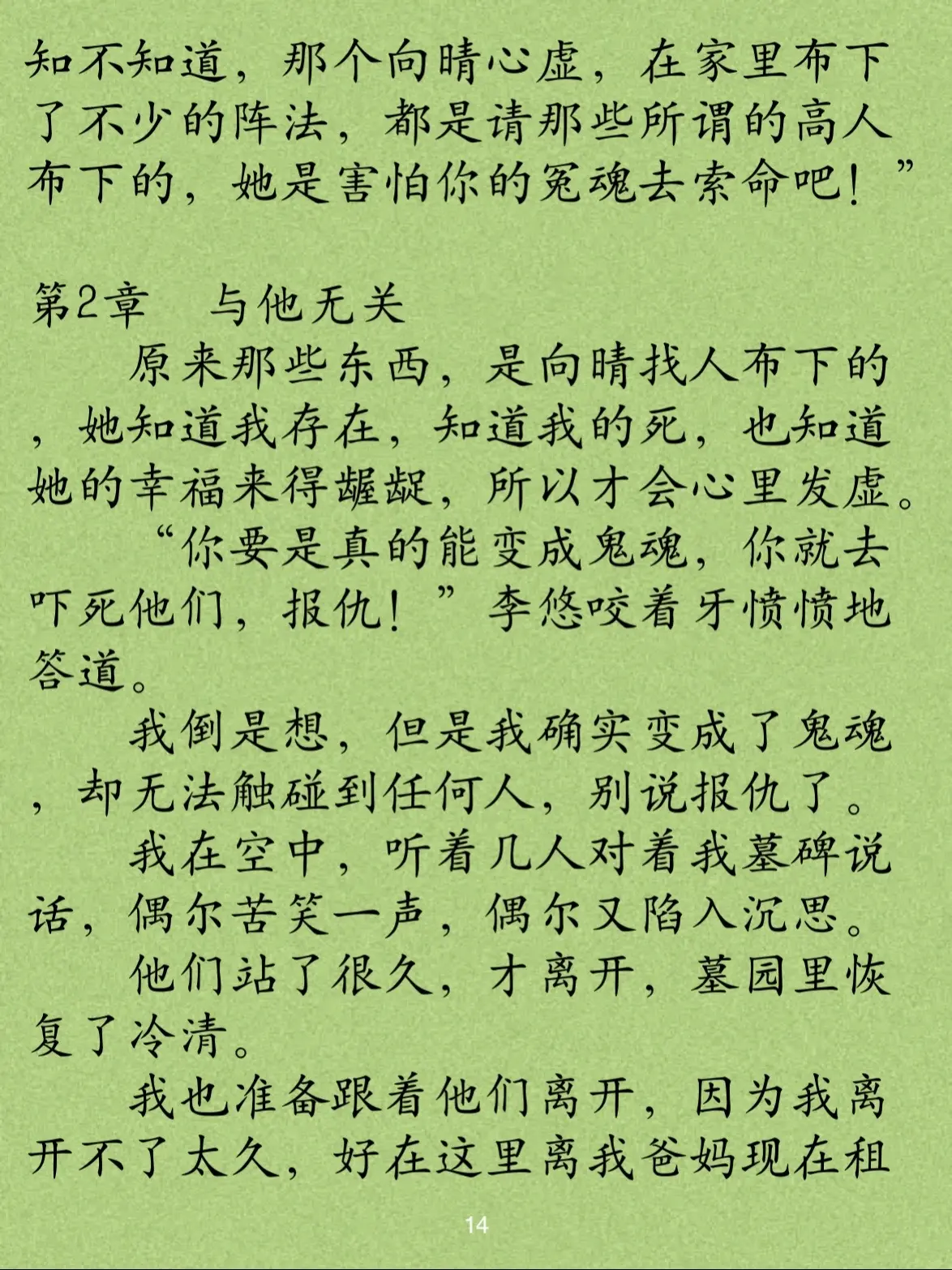 知不知道，那个向晴心虚，在家里布下了不少的阵法，都是请那些所谓的高人布下的，她是害怕你的冤魂去索命吧！”

第2章　与他无关

原来那些东西，是向晴找人布下的，她知道我存在，知道我的死，也知道她的幸福来得龌龊，所以才会心里发虚。

“你要是真的能变成鬼魂，你就去吓死他们，报仇！”李悠咬着牙愤愤地答道。

我倒是想，但是我确实变成了鬼魂，却无法触碰到任何人，别说报仇了。

我在空中，听着几人对着我墓碑说话，偶尔苦笑一声，偶尔又陷入沉思。

他们站了很久，才离开，墓园里恢复了冷清。

我也准备跟着他们离开，因为我离开不了太久，好在这里离我爸妈现在租

14